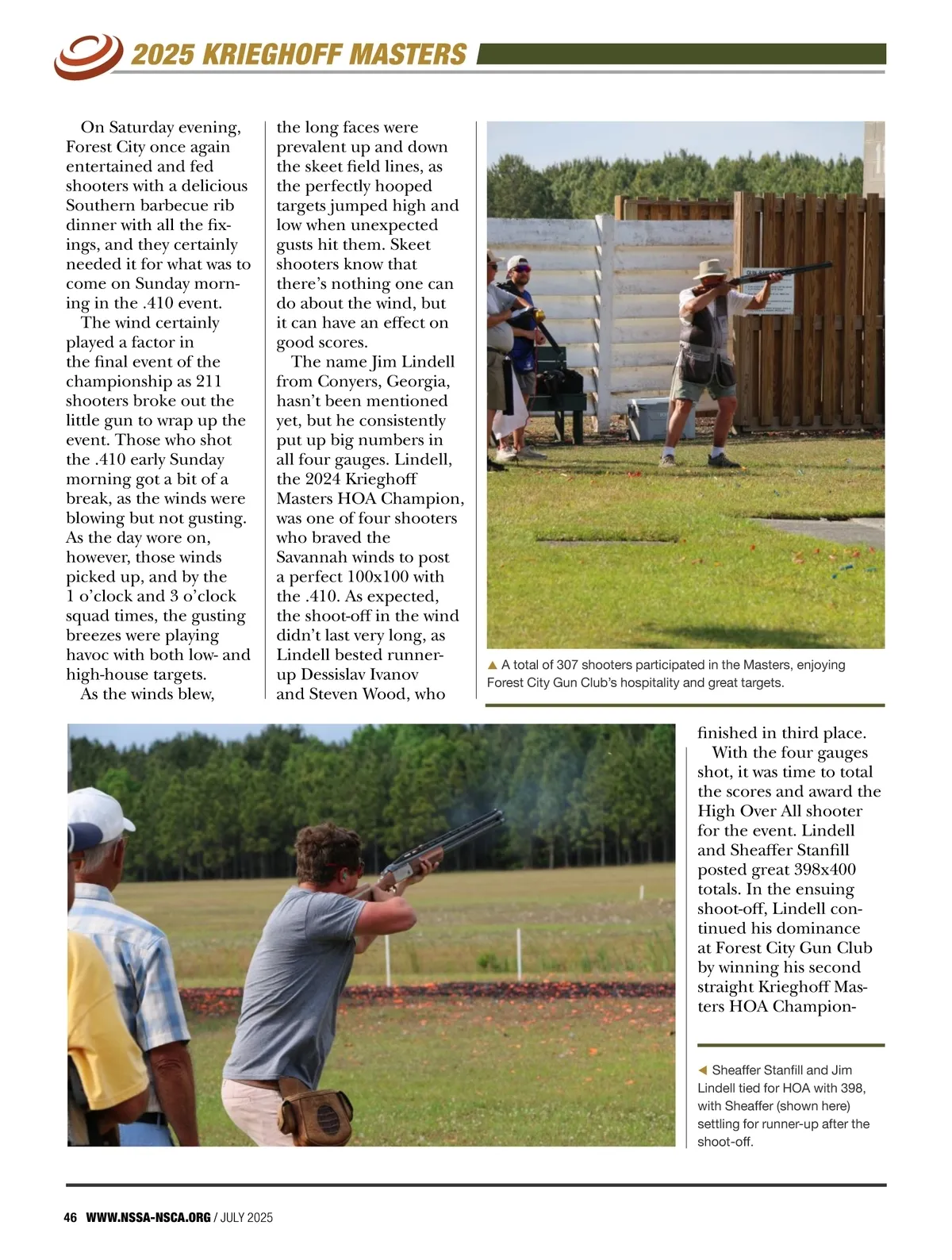 2025 KRIEGHOFF MASTERS

On Saturday evening, Forest City once again entertained and fed shooters with a delicious Southern barbecue rib dinner with all the fixings, and they certainly needed it for what was to come on Sunday morning in the .410 event.

The wind certainly played a factor in the final event of the championship as 211 shooters broke out the little gun to wrap up the event. Those who shot the .410 early Sunday morning got a bit of a break, as the winds were blowing but not gusting. As the day wore on, however, those winds picked up, and by the 1 o'clock and 3 o'clock squad times, the gusting breezes were playing havoc with both low- and high-house targets.

As the winds blew, the long faces were prevalent up and down the skeet field lines, as the perfectly hooped targets jumped high and low when unexpected gusts hit them. Skeet shooters know that there's nothing one can do about the wind, but it can have an effect on good scores.

The name Jim Lindell from Conyers, Georgia, hasn't been mentioned yet, but he consistently put up big numbers in all four gauges. Lindell, the 2024 Krieghoff Masters HOA Champion, was one of four shooters who braved the Savannah winds to post a perfect 100x100 with the .410. As expected, the shoot-off in the wind didn't last very long, as Lindell bested runner-up Dessislav Ivanov and Steven Wood, who finished in third place.

With the four gauges shot, it was time to total the scores and award the High Over All shooter for the event. Lindell and Sheaffer Stanfill posted great 398x400 totals. In the ensuing shoot-off, Lindell continued his dominance at Forest City Gun Club by winning his second straight Krieghoff Masters HOA Champion-

▲ A total of 307 shooters participated in the Masters, enjoying Forest City Gun Club's hospitality and great targets.

◀ Sheaffer Stanfill and Jim Lindell tied for HOA with 398, with Sheaffer (shown here) settling for runner-up after the shoot-off.

46 WWW.NSSA-NSCA.ORG / JULY 2025